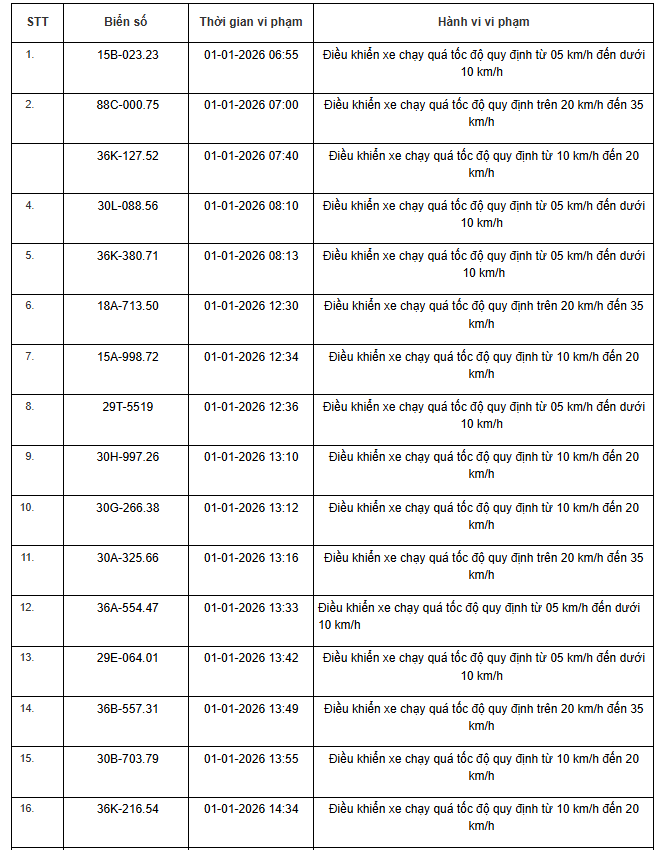 | STT | Biển số | Thời gian vi phạm | Hành vi vi phạm |
|---|---|---|---|
| 1. | 15B-023.23 | 01-01-2026 06:55 | Điều khiển xe chạy quá tốc độ quy định từ 05 km/h đến dưới 10 km/h |
| 2. | 88C-000.75 | 01-01-2026 07:00 | Điều khiển xe chạy quá tốc độ quy định trên 20 km/h đến 35 km/h |
| | 36K-127.52 | 01-01-2026 07:40 | Điều khiển xe chạy quá tốc độ quy định từ 10 km/h đến 20 km/h |
| 4. | 30L-088.56 | 01-01-2026 08:10 | Điều khiển xe chạy quá tốc độ quy định từ 05 km/h đến dưới 10 km/h |
| 5. | 36K-380.71 | 01-01-2026 08:13 | Điều khiển xe chạy quá tốc độ quy định từ 05 km/h đến dưới 10 km/h |
| 6. | 18A-713.50 | 01-01-2026 12:30 | Điều khiển xe chạy quá tốc độ quy định trên 20 km/h đến 35 km/h |
| 7. | 15A-998.72 | 01-01-2026 12:34 | Điều khiển xe chạy quá tốc độ quy định từ 10 km/h đến 20 km/h |
| 8. | 29T-5519 | 01-01-2026 12:36 | Điều khiển xe chạy quá tốc độ quy định từ 05 km/h đến dưới 10 km/h |
| 9. | 30H-997.26 | 01-01-2026 13:10 | Điều khiển xe chạy quá tốc độ quy định từ 10 km/h đến 20 km/h |
| 10. | 30G-266.38 | 01-01-2026 13:12 | Điều khiển xe chạy quá tốc độ quy định từ 10 km/h đến 20 km/h |
| 11. | 30A-325.66 | 01-01-2026 13:16 | Điều khiển xe chạy quá tốc độ quy định trên 20 km/h đến 35 km/h |
| 12. | 36A-554.47 | 01-01-2026 13:33 | Điều khiển xe chạy quá tốc độ quy định từ 05 km/h đến dưới 10 km/h |
| 13. | 29E-064.01 | 01-01-2026 13:42 | Điều khiển xe chạy quá tốc độ quy định từ 05 km/h đến dưới 10 km/h |
| 14. | 36B-557.31 | 01-01-2026 13:49 | Điều khiển xe chạy quá tốc độ quy định trên 20 km/h đến 35 km/h |
| 15. | 30B-703.79 | 01-01-2026 13:55 | Điều khiển xe chạy quá tốc độ quy định từ 10 km/h đến 20 km/h |
| 16. | 36K-216.54 | 01-01-2026 14:34 | Điều khiển xe chạy quá tốc độ quy định từ 10 km/h đến 20 km/h |